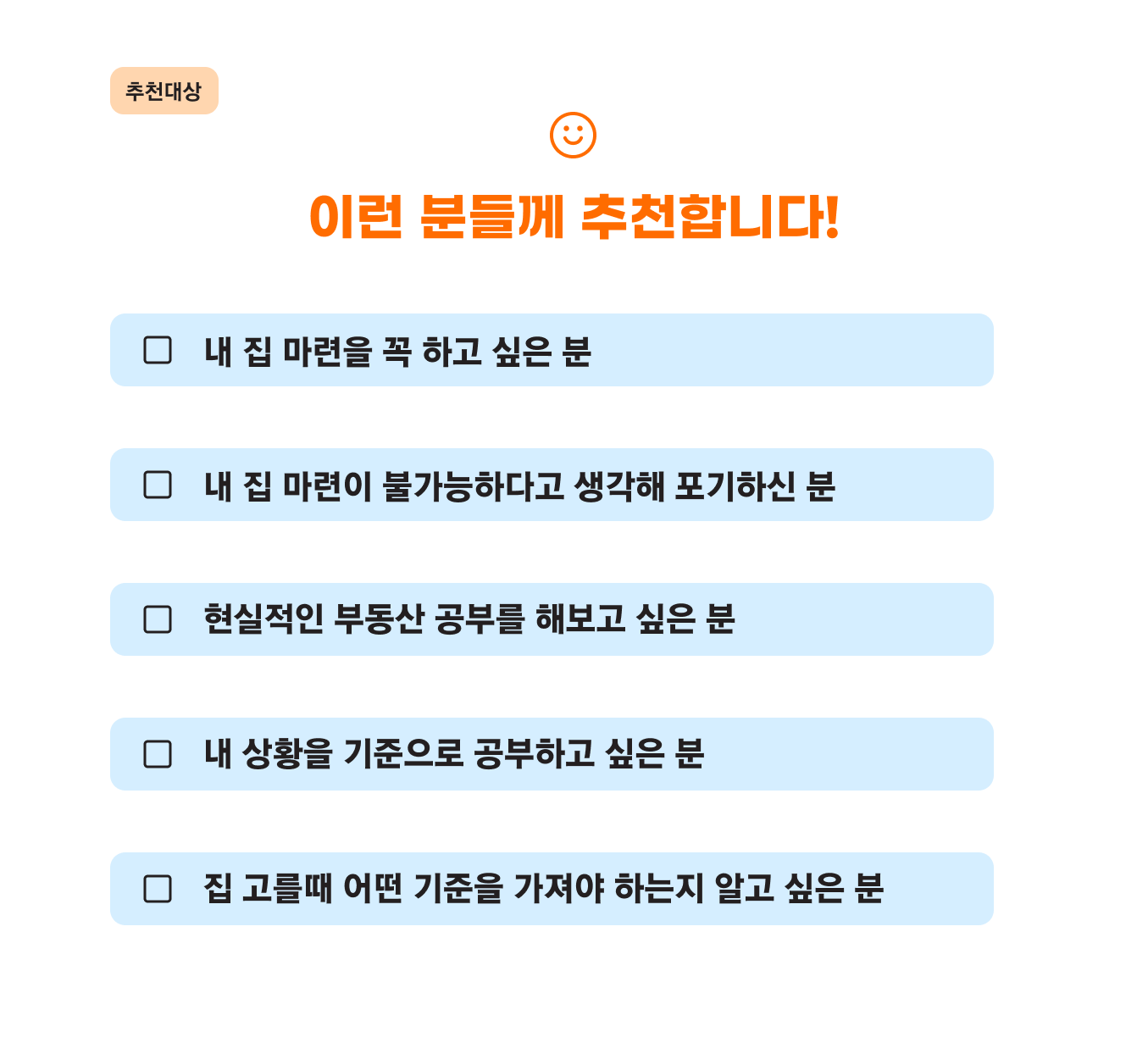 추천대상

이런 분들께 추천합니다!

☐ 내 집 마련을 꼭 하고 싶은 분

☐ 내 집 마련이 불가능하다고 생각해 포기하신 분

☐ 현실적인 부동산 공부를 해보고 싶은 분

☐ 내 상황을 기준으로 공부하고 싶은 분

☐ 집 고를때 어떤 기준을 가져야 하는지 알고 싶은 분